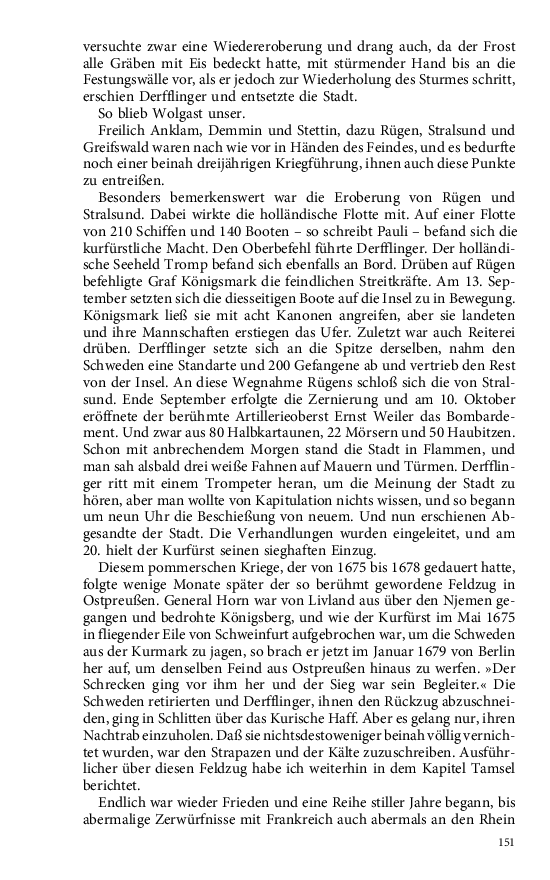 versuchte zwar eine Wiedereroberung und drang auch, da der Frost alle Gräben mit Eis bedeckt hatte, mit stürmender Hand bis an die Festungswälle vor, als er jedoch zur Wiederholung des Sturmes schritt, erschien Derfflinger und entsetzte die Stadt.

So blieb Wolgast unser.

Freilich Anklam, Demmin und Stettin, dazu Rügen, Stralsund und Greifswald waren nach wie vor in Händen des Feindes, und es bedurfte noch einer beinah dreijährigen Kriegführung, ihnen auch diese Punkte zu entreißen.

Besonders bemerkenswert war die Eroberung von Rügen und Stralsund. Dabei wirkte die holländische Flotte mit. Auf einer Flotte von 210 Schiffen und 140 Booten – so schreibt Pauli – befand sich die kurfürstliche Macht. Den Oberbefehl führte Derfflinger. Der holländische Seeheld Tromp befand sich ebenfalls an Bord. Drüben auf Rügen befehligte Graf Königsmark die feindlichen Streitkräfte. Am 13. September setzten sich die diesseitigen Boote auf die Insel zu in Bewegung. Königsmark ließ sie mit acht Kanonen angreifen, aber sie landeten und ihre Mannschaften erstiegen das Ufer. Zuletzt war auch Reiterei drüben. Derfflinger setzte sich an die Spitze derselben, nahm den Schweden eine Standarte und 200 Gefangene ab und vertrieb den Rest von der Insel. An diese Wegnahme Rügens schloß sich die von Stralsund. Ende September erfolgte die Zernierung und am 10. Oktober eröffnete der berühmte Artillerieoberst Ernst Weiler das Bombardement. Und zwar aus 80 Halbkartaunen, 22 Mörsern und 50 Haubitzen. Schon mit anbrechendem Morgen stand die Stadt in Flammen, und man sah alsbald drei weiße Fahnen auf Mauern und Türmen. Derfflinger ritt mit einem Trompeter heran, um die Meinung der Stadt zu hören, aber man wollte von Kapitulation nichts wissen, und so begann um neun Uhr die Beschießung von neuem. Und nun erschienen Abgesandte der Stadt. Die Verhandlungen wurden eingeleitet, und am 20. hielt der Kurfürst seinen sieghaften Einzug.

Diesem pommerschen Kriege, der von 1675 bis 1678 gedauert hatte, folgte wenige Monate später der so berühmt gewordene Feldzug in Ostpreußen. General Horn war von Livland aus über den Njemen gegangen und bedrohte Königsberg, und wie der Kurfürst im Mai 1675 in fliegender Eile von Schweinfurt aufgebrochen war, um die Schweden aus der Kurmark zu jagen, so brach er jetzt im Januar 1679 von Berlin her auf, um denselben Feind aus Ostpreußen hinaus zu werfen. »Der Schrecken ging vor ihm her und der Sieg war sein Begleiter.« Die Schweden retirierten und Derfflinger, ihnen den Rückzug abzuschneiden, ging in Schlitten über das Kurische Haff. Aber es gelang nur, ihren Nachtrab einzuholen. Daß sie nichtsdestoweniger beinah völlig vernichtet wurden, war den Strapazen und der Kälte zuzuschreiben. Ausführlicher über diesen Feldzug habe ich weiterhin in dem Kapitel Tamsel berichtet.

Endlich war wieder Frieden und eine Reihe stiller Jahre begann, bis abermalige Zerwürfnisse mit Frankreich auch abermals an den Rhein

151